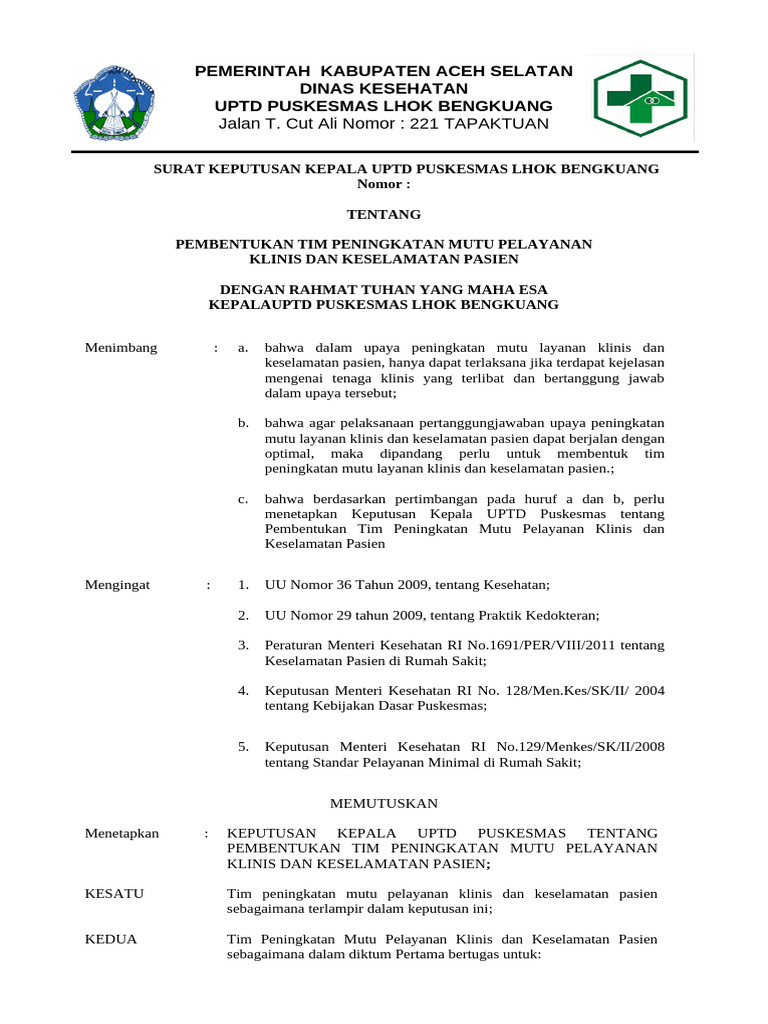 PEMERINTAH KABUPATEN ACEH SELATAN
DINAS KESEHATAN
UPTD PUSKESMAS LHOK BENGKUANG
Jalan T. Cut Ali Nomor : 221 TAPAKTUAN

SURAT KEPUTUSAN KEPALA UPTD PUSKESMAS LHOK BENGKUANG
Nomor :

TENTANG

PEMBENTUKAN TIM PENINGKATAN MUTU PELAYANAN KLINIS DAN KESELAMATAN PASIEN

DENGAN RAHMAT TUHAN YANG MAHA ESA
KEPALAUPTD PUSKESMAS LHOK BENGKUANG

Menimbang : a. bahwa dalam upaya peningkatan mutu layanan klinis dan keselamatan pasien, hanya dapat terlaksana jika terdapat kejelasan mengenai tenaga klinis yang terlibat dan bertanggung jawab dalam upaya tersebut;

b. bahwa agar pelaksanaan pertanggungjawaban upaya peningkatan mutu layanan klinis dan keselamatan pasien dapat berjalan dengan optimal, maka dipandang perlu untuk membentuk tim peningkatan mutu layanan klinis dan keselamatan pasien.;

c. bahwa berdasarkan pertimbangan pada huruf a dan b, perlu menetapkan Keputusan Kepala UPTD Puskesmas tentang Pembentukan Tim Peningkatan Mutu Pelayanan Klinis dan Keselamatan Pasien

Mengingat : 1. UU Nomor 36 Tahun 2009, tentang Kesehatan;

2. UU Nomor 29 tahun 2009, tentang Praktik Kedokteran;

3. Peraturan Menteri Kesehatan RI No.1691/PER/VIII/2011 tentang Keselamatan Pasien di Rumah Sakit;

4. Keputusan Menteri Kesehatan RI No. 128/Men.Kes/SK/II/ 2004 tentang Kebijakan Dasar Puskesmas;

5. Keputusan Menteri Kesehatan RI No.129/Menkes/SK/II/2008 tentang Standar Pelayanan Minimal di Rumah Sakit;

MEMUTUSKAN

Menetapkan : KEPUTUSAN KEPALA UPTD PUSKESMAS TENTANG PEMBENTUKAN TIM PENINGKATAN MUTU PELAYANAN KLINIS DAN KESELAMATAN PASIEN;

KESATU Tim peningkatan mutu pelayanan klinis dan keselamatan pasien sebagaimana terlampir dalam keputusan ini;

KEDUA Tim Peningkatan Mutu Pelayanan Klinis dan Keselamatan Pasien sebagaimana dalam diktum Pertama bertugas untuk: